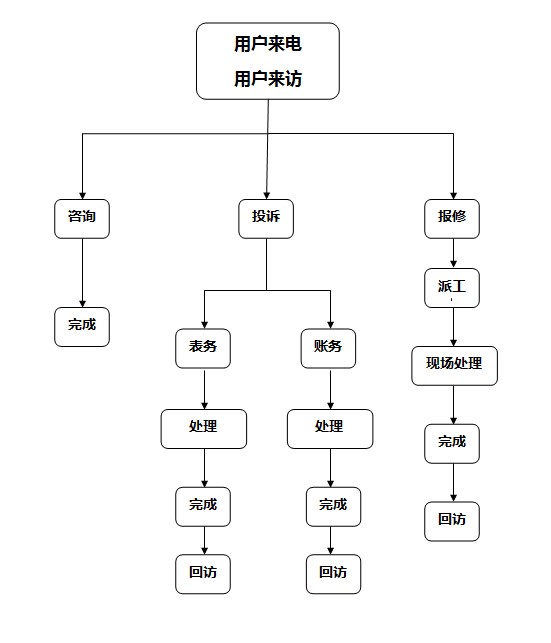 用户来电
用户来访

咨询
完成

投诉
表务
处理
完成
回访

账务
处理
完成
回访

报修
派工
现场处理
完成
回访